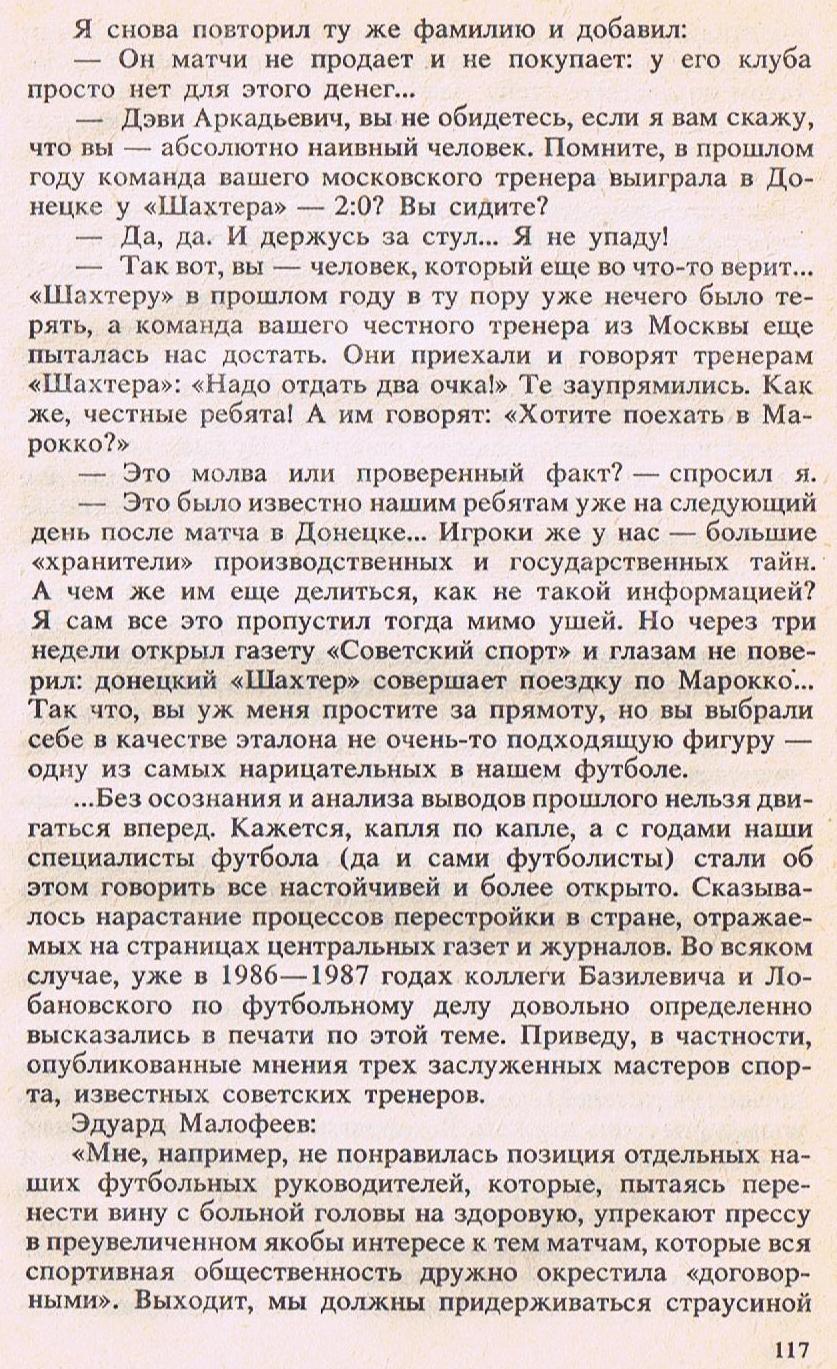 Я снова повторил ту же фамилию и добавил:
— Он матчи не продает и не покупает: у его клуба просто нет для этого денег...
— Дэви Аркадьевич, вы не обидетесь, если я вам скажу, что вы — абсолютно наивный человек. Помните, в прошлом году команда вашего московского тренера выиграла в Донецке у «Шахтера» — 2:0? Вы сидите?
— Да, да. И держусь за стул... Я не упаду!
— Так вот, вы — человек, который еще во что-то верит... «Шахтеру» в прошлом году в ту пору уже нечего было терять, а команда вашего честного тренера из Москвы еще пыталась нас достать. Они приехали и говорят тренерам «Шахтера»: «Надо отдать два очка!» Те заупрямились. Как же, честные ребята! А им говорят: «Хотите поехать в Марокко?»
— Это молва или проверенный факт? — спросил я.
— Это было известно нашим ребятам уже на следующий день после матча в Донецке... Игроки же у нас — большие «хранители» производственных и государственных тайн. А чем же им еще делиться, как не такой информацией? Я сам все это пропустил тогда мимо ушей. Но через три недели открыл газету «Советский спорт» и глазам не поверил: донецкий «Шахтер» совершает поездку по Марокко... Так что, вы уж меня простите за прямоту, но вы выбрали себе в качестве эталона не очень-то подходящую фигуру — одну из самых нарицательных в нашем футболе.
...Без осознания и анализа выводов прошлого нельзя двигаться вперед. Кажется, капля по капле, а с годами наши специалисты футбола (да и сами футболисты) стали об этом говорить все настойчивей и более открыто. Сказывалось нарастание процессов перестройки в стране, отражаемых на страницах центральных газет и журналов. Во всяком случае, уже в 1986—1987 годах коллеги Базилевича и Лобановского по футбольному делу довольно определенно высказались в печати по этой теме. Приведу, в частности, опубликованные мнения трех заслуженных мастеров спорта, известных советских тренеров.
Эдуард Малофеев:
«Мне, например, не понравилась позиция отдельных наших футбольных руководителей, которые, пытаясь перенести вину с больной головы на здоровую, упрекают прессу в преувеличенном якобы интересе к тем матчам, которые вся спортивная общественность дружно окрестила «договорными». Выходит, мы должны придерживаться страусиной

117